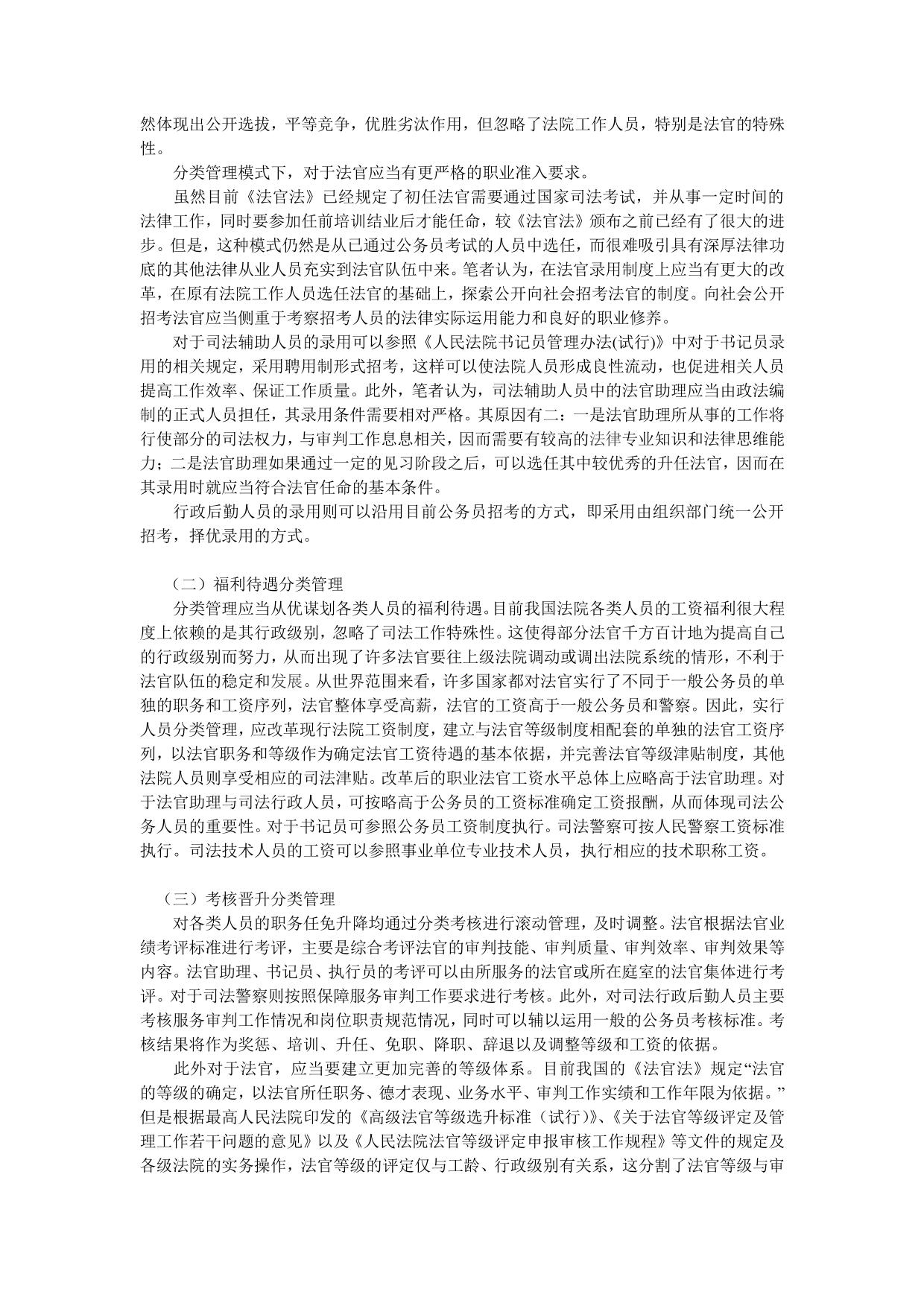 然体现出公开选拔，平等竞争，优胜劣汰作用，但忽略了法院工作人员，特别是法官的特殊性。

分类管理模式下，对于法官应当有更严格的职业准入要求。

虽然目前《法官法》已经规定了初任法官需要通过国家司法考试，并从事一定时间的法律工作，同时要参加任前培训结业后才能任命，较《法官法》颁布之前已经有了很大的进步。但是，这种模式仍然是从已通过公务员考试的人员中选任，而很难吸引具有深厚法律功底的其他法律从业人员充实到法官队伍中来。笔者认为，在法官录用制度上应当有更大的改革，在原有法院工作人员选任法官的基础上，探索公开向社会招考法官的制度。向社会公开招考法官应当侧重于考察招考人员的法律实际运用能力和良好的职业修养。

对于司法辅助人员的录用可以参照《人民法院书记员管理办法(试行)》中对于书记员录用的相关规定，采用聘用制形式招考，这样可以使法院人员形成良性流动，也促进相关人员提高工作效率、保证工作质量。此外，笔者认为，司法辅助人员中的法官助理应当由政法编制的正式人员担任，其录用条件需要相对严格。其原因有二：一是法官助理所从事的工作将行使部分的司法权力，与审判工作息息相关，因而需要有较高的法律专业知识和法律思维能力；二是法官助理如果通过一定的见习阶段之后，可以选任其中较优秀的升任法官，因而在其录用时就应当符合法官任命的基本条件。

行政后勤人员的录用则可以沿用目前公务员招考的方式，即采用由组织部门统一公开招考，择优录用的方式。

（二）福利待遇分类管理

分类管理应当从优谋划各类人员的福利待遇。目前我国法院各类人员的工资福利很大程度上依赖的是其行政级别，忽略了司法工作特殊性。这使得部分法官千方百计地为提高自己的行政级别而努力，从而出现了许多法官要往上级法院调动或调出法院系统的情形，不利于法官队伍的稳定和发展。从世界范围来看，许多国家都对法官实行了不同于一般公务员的单独的职务和工资序列，法官整体享受高薪，法官的工资高于一般公务员和警察。因此，实行人员分类管理，应改革现行法院工资制度，建立与法官等级制度相配套的单独的法官工资序列，以法官职务和等级作为确定法官工资待遇的基本依据，并完善法官等级津贴制度，其他法院人员则享受相应的司法津贴。改革后的职业法官工资水平总体上应略高于法官助理。对于法官助理与司法行政人员，可按略高于公务员的工资标准确定工资报酬，从而体现司法公务人员的重要性。对于书记员可参照公务员工资制度执行。司法警察可按人民警察工资标准执行。司法技术人员的工资可以参照事业单位专业技术人员，执行相应的技术职称工资。

（三）考核晋升分类管理

对各类人员的职务任免升降均通过分类考核进行滚动管理，及时调整。法官根据法官业绩考评标准进行考评，主要是综合考评法官的审判技能、审判质量、审判效率、审判效果等内容。法官助理、书记员、执行员的考评可以由所服务的法官或所在庭室的法官集体进行考评。对于司法警察则按照保障服务审判工作要求进行考核。此外，对司法行政后勤人员主要考核服务审判工作情况和岗位职责规范情况，同时可以辅以运用一般的公务员考核标准。考核结果将作为奖惩、培训、升任、免职、降职、辞退以及调整等级和工资的依据。

此外对于法官，应当要建立更加完善的等级体系。目前我国的《法官法》规定“法官的等级的确定，以法官所任职务、德才表现、业务水平、审判工作实绩和工作年限为依据。”但是根据最高人民法院印发的《高级法官等级选升标准（试行）》、《关于法官等级评定及管理工作若干问题的意见》以及《人民法院法官等级评定申报审核工作规程》等文件的规定及各级法院的实务操作，法官等级的评定仅与工龄、行政级别有关系，这分割了法官等级与审